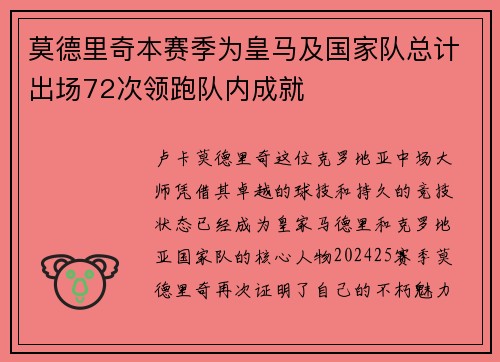 莫德里奇本赛季为皇马及国家队总计出场72次领跑队内成就

卢卡莫德里奇这位克罗地亚中场大师凭借其卓越的球技和持久的竞技状态已经成为皇家马德里和克罗地亚国家队的核心人物202425赛季莫德里奇再次证明了自己的不朽魅力